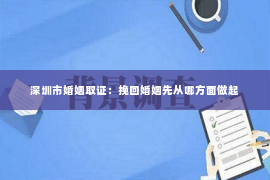 背景调查

深圳市婚姻取证：挽回婚姻先从哪方面做起